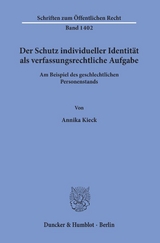 Schriften zum Öffentlichen Recht

Band 1402

Der Schutz individueller Identität als verfassungsrechtliche Aufgabe

Am Beispiel des geschlechtlichen Personenstands

Von

Annika Kieck

Duncker & Humblot · Berlin